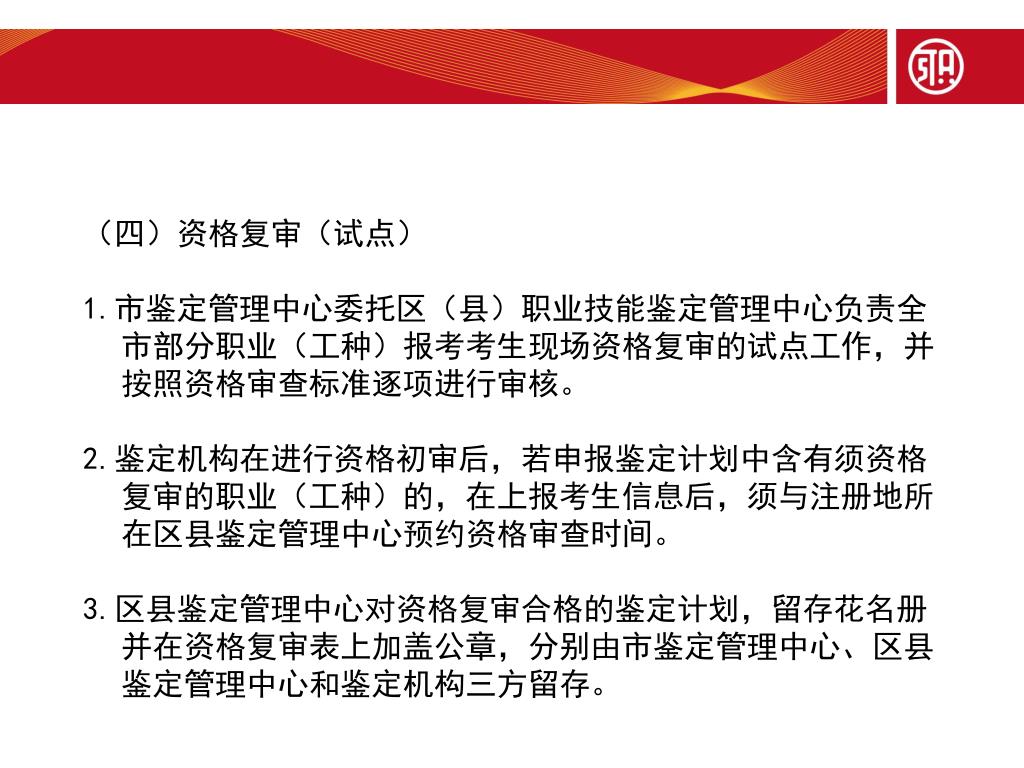 （四）资格复审（试点）

1.市鉴定管理中心委托区（县）职业技能鉴定管理中心负责全市部分职业（工种）报考考生现场资格复审的试点工作，并按照资格审查标准逐项进行审核。

2.鉴定机构在进行资格初审后，若申报鉴定计划中含有须资格复审的职业（工种）的，在上报考生信息后，须与注册地所在区县鉴定管理中心预约资格审查时间。

3.区县鉴定管理中心对资格复审合格的鉴定计划，留存花名册并在资格复审表上加盖公章，分别由市鉴定管理中心、区县鉴定管理中心和鉴定机构三方留存。